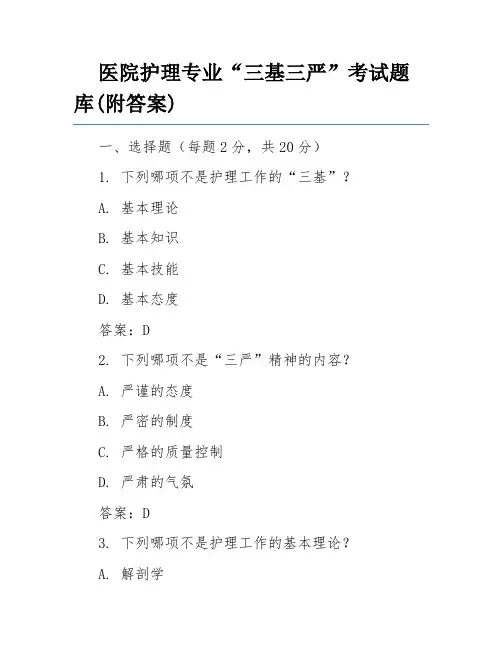 医院护理专业“三基三严”考试题库(附答案)

一、选择题（每题2分，共20分）

1. 下列哪项不是护理工作的“三基”？

A. 基本理论

B. 基本知识

C. 基本技能

D. 基本态度

答案：D

2. 下列哪项不是“三严”精神的内容？

A. 严谨的态度

B. 严密的制度

C. 严格的质量控制

D. 严肃的气氛

答案：D

3. 下列哪项不是护理工作的基本理论？

A. 解剖学